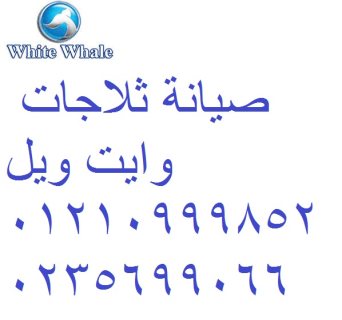 White Whale

صيانة ثلاجات

وايت ويل

٠١٢١٠٩٩٩٨٥٢

٠٢٣٥٦٩٩٠٦٦